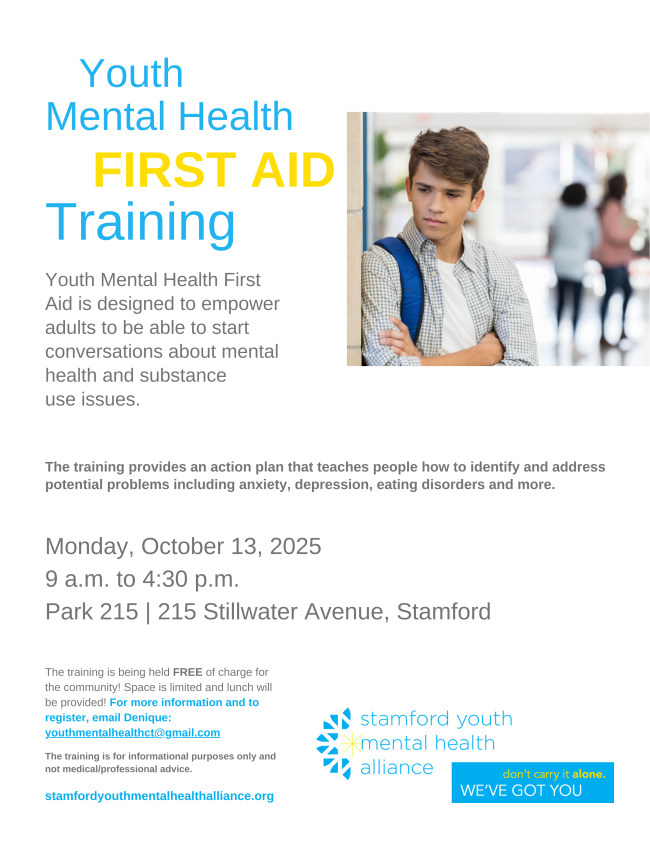 Youth
Mental Health
FIRST AID
Training

Youth Mental Health First Aid is designed to empower adults to be able to start conversations about mental health and substance use issues.

The training provides an action plan that teaches people how to identify and address potential problems including anxiety, depression, eating disorders and more.

Monday, October 13, 2025
9 a.m. to 4:30 p.m.
Park 215 | 215 Stillwater Avenue, Stamford

The training is being held FREE of charge for the community! Space is limited and lunch will be provided! For more information and to register, email Denique: youthmentalhealthct@gmail.com

The training is for informational purposes only and not medical/professional advice.

stamfordyouthmentalhealthalliance.org

stamford youth mental health alliance

don't carry it alone.
WE'VE GOT YOU